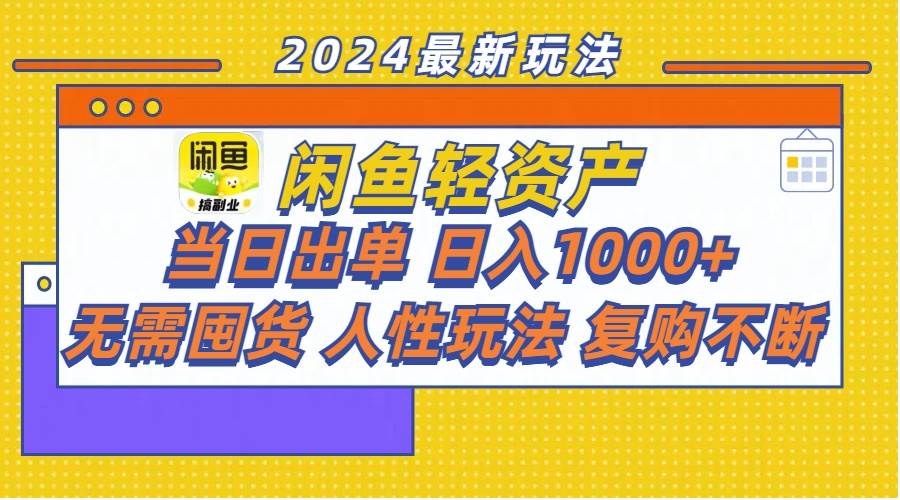 2024最新玩法

闲鱼

搞副业

闲鱼轻资产

当日出单 日入1000+

无需囤货 人性玩法 复购不断